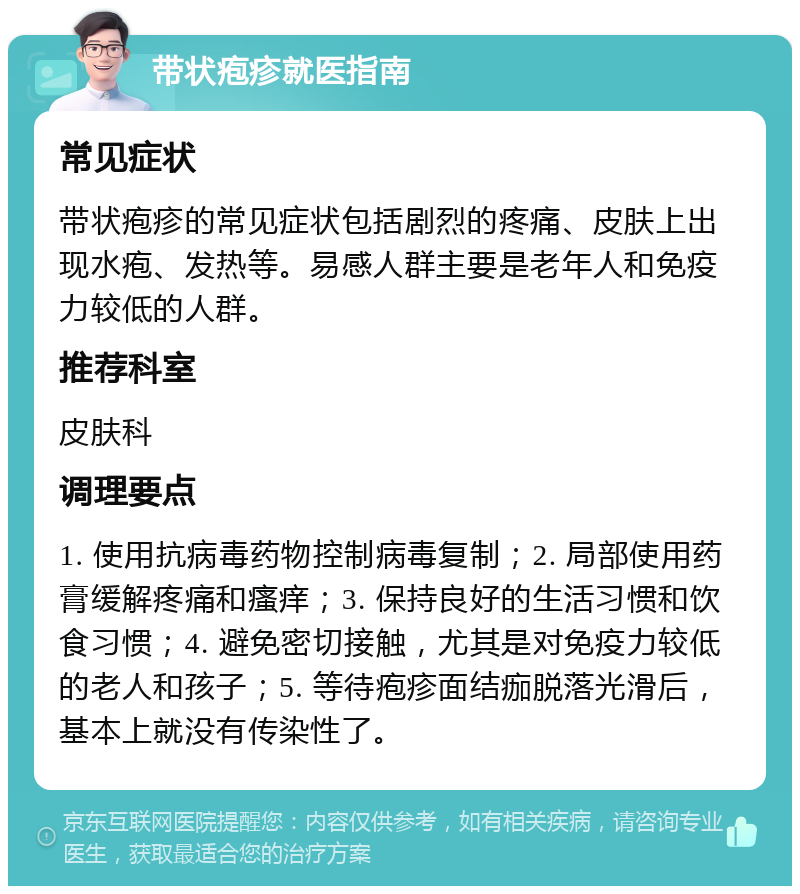 带状疱疹就医指南

常见症状

带状疱疹的常见症状包括剧烈的疼痛、皮肤上出现水疱、发热等。易感人群主要是老年人和免疫力较低的人群。

推荐科室

皮肤科

调理要点

1. 使用抗病毒药物控制病毒复制；2. 局部使用药膏缓解疼痛和瘙痒；3. 保持良好的生活习惯和饮食习惯；4. 避免密切接触，尤其是对免疫力较低的老人和孩子；5. 等待疱疹面结痂脱落光滑后，基本上就没有传染性了。

京东互联网医院提醒您：内容仅供参考，如有相关疾病，请咨询专业医生，获取最适合您的治疗方案